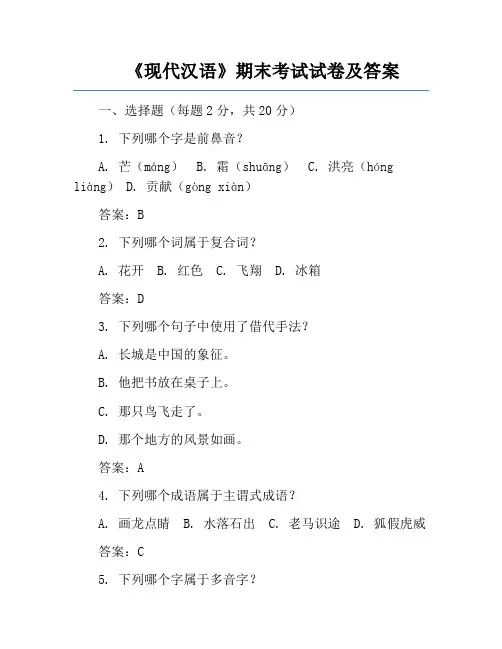 《现代汉语》期末考试试卷及答案

一、选择题（每题 2 分，共 20 分）

1. 下列哪个字是前鼻音？

A. 芒（máng） B. 霜（shuāng） C. 洪亮（hóng liàng） D. 贡献（gòng xiàn）

答案：B

2. 下列哪个词属于复合词？

A. 花开 B. 红色 C. 飞翔 D. 冰箱

答案：D

3. 下列哪个句子中使用了借代手法？

A. 长城是中国的象征。

B. 他把书放在桌子上。

C. 那只鸟飞走了。

D. 那个地方的风景如画。

答案：A

4. 下列哪个成语属于主谓式成语？

A. 画龙点睛 B. 水落石出 C. 老马识途 D. 狐假虎威

答案：C

5. 下列哪个字属于多音字？